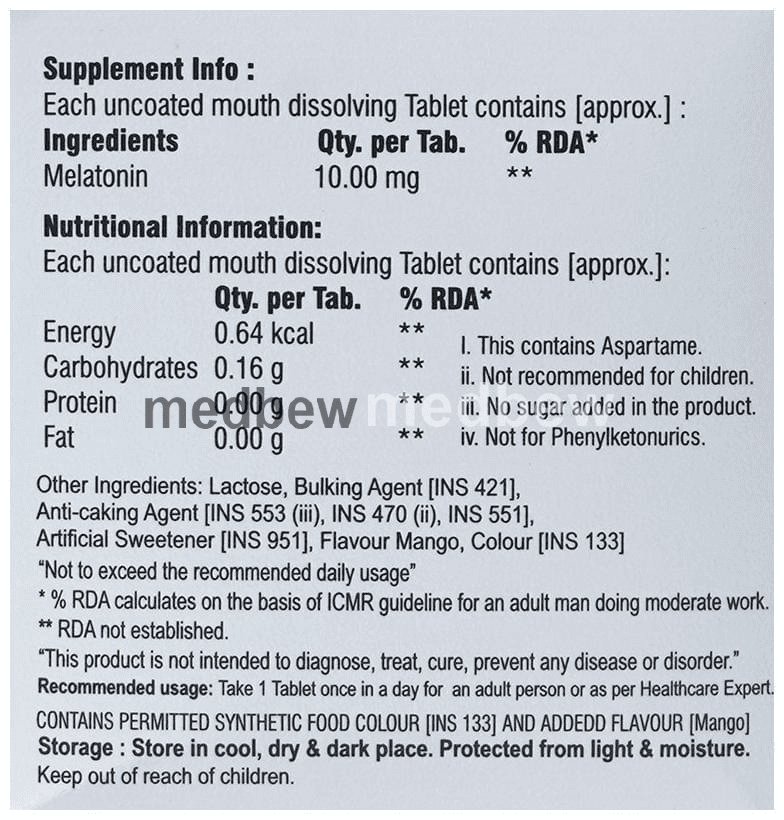 Supplement Info :

Each uncoated mouth dissolving Tablet contains [approx.] :

| Ingredients | Qty. per Tab. | % RDA* |
|---|---|---|
| Melatonin | 10.00 mg | ** |

Nutritional Information:

Each uncoated mouth dissolving Tablet contains [approx.]:

|  | Qty. per Tab. | % RDA* |
|---|---|---|
| Energy | 0.64 kcal | ** |
| Carbohydrates | 0.16 g | ** |
| Protein | 0.00 g | ** |
| Fat | 0.00 g | ** |

I. This contains Aspartame.
ii. Not recommended for children.
iii. No sugar added in the product.
iv. Not for Phenylketonurics.

Other Ingredients: Lactose, Bulking Agent [INS 421], Anti-caking Agent [INS 553 (iii), INS 470 (ii), INS 551], Artificial Sweetener [INS 951], Flavour Mango, Colour [INS 133]

"Not to exceed the recommended daily usage"

* % RDA calculates on the basis of ICMR guideline for an adult man doing moderate work.

** RDA not established.

"This product is not intended to diagnose, treat, cure, prevent any disease or disorder."

Recommended usage: Take 1 Tablet once in a day for an adult person or as per Healthcare Expert.

CONTAINS PERMITTED SYNTHETIC FOOD COLOUR [INS 133] AND ADDEDD FLAVOUR [Mango]

Storage : Store in cool, dry & dark place. Protected from light & moisture.

Keep out of reach of children.

medbew